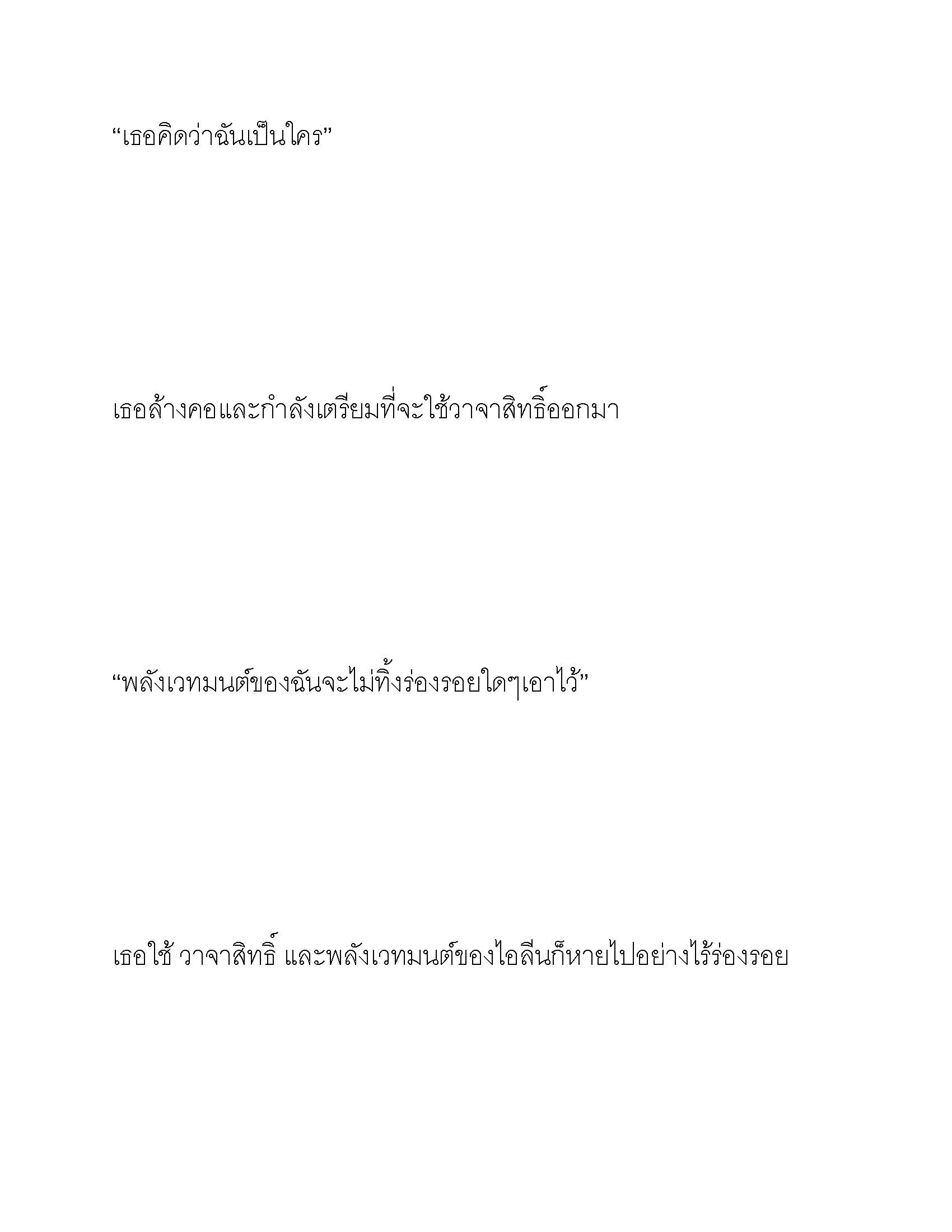 “เธอคิดว่าฉันเป็นใคร”

เธอล้างคอและกำลังเตรียมที่จะใช้วาจาสิทธิ์ออกมา

“พลังเวทมนต์ของฉันจะไม่ทิ้งร่องรอยใดๆเอาไว้”

เธอใช้ วาจาสิทธิ์ และพลังเวทมนต์ของไอลีนก็หายไปอย่างไร้ร่องรอย